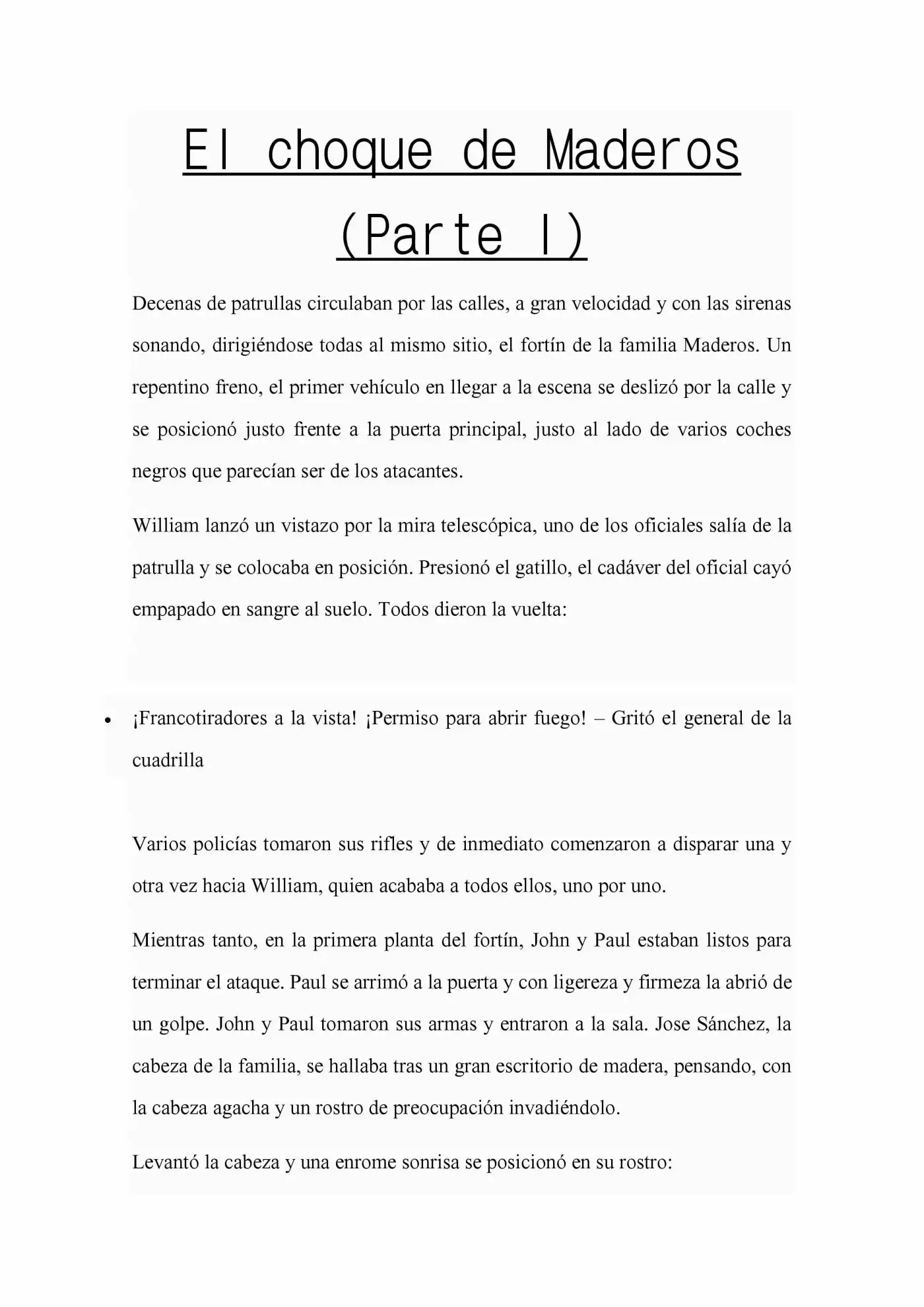 El choque de Maderos
(Parte I)

Decenas de patrullas circulaban por las calles, a gran velocidad y con las sirenas sonando, dirigiéndose todas al mismo sitio, el fortín de la familia Maderos. Un repentino freno, el primer vehículo en llegar a la escena se deslizó por la calle y se posicionó justo frente a la puerta principal, justo al lado de varios coches negros que parecían ser de los atacantes.

William lanzó un vistazo por la mira telescópica, uno de los oficiales salía de la patrulla y se colocaba en posición. Presionó el gatillo, el cadáver del oficial cayó empapado en sangre al suelo. Todos dieron la vuelta:

• ¡Francotiradores a la vista! ¡Permiso para abrir fuego! – Gritó el general de la cuadrilla

Varios policías tomaron sus rifles y de inmediato comenzaron a disparar una y otra vez hacia William, quien acababa a todos ellos, uno por uno.

Mientras tanto, en la primera planta del fortín, John y Paul estaban listos para terminar el ataque. Paul se arrimó a la puerta y con ligereza y firmeza la abrió de un golpe. John y Paul tomaron sus armas y entraron a la sala. Jose Sánchez, la cabeza de la familia, se hallaba tras un gran escritorio de madera, pensando, con la cabeza agacha y un rostro de preocupación invadiéndolo.

Levantó la cabeza y una enrome sonrisa se posicionó en su rostro: